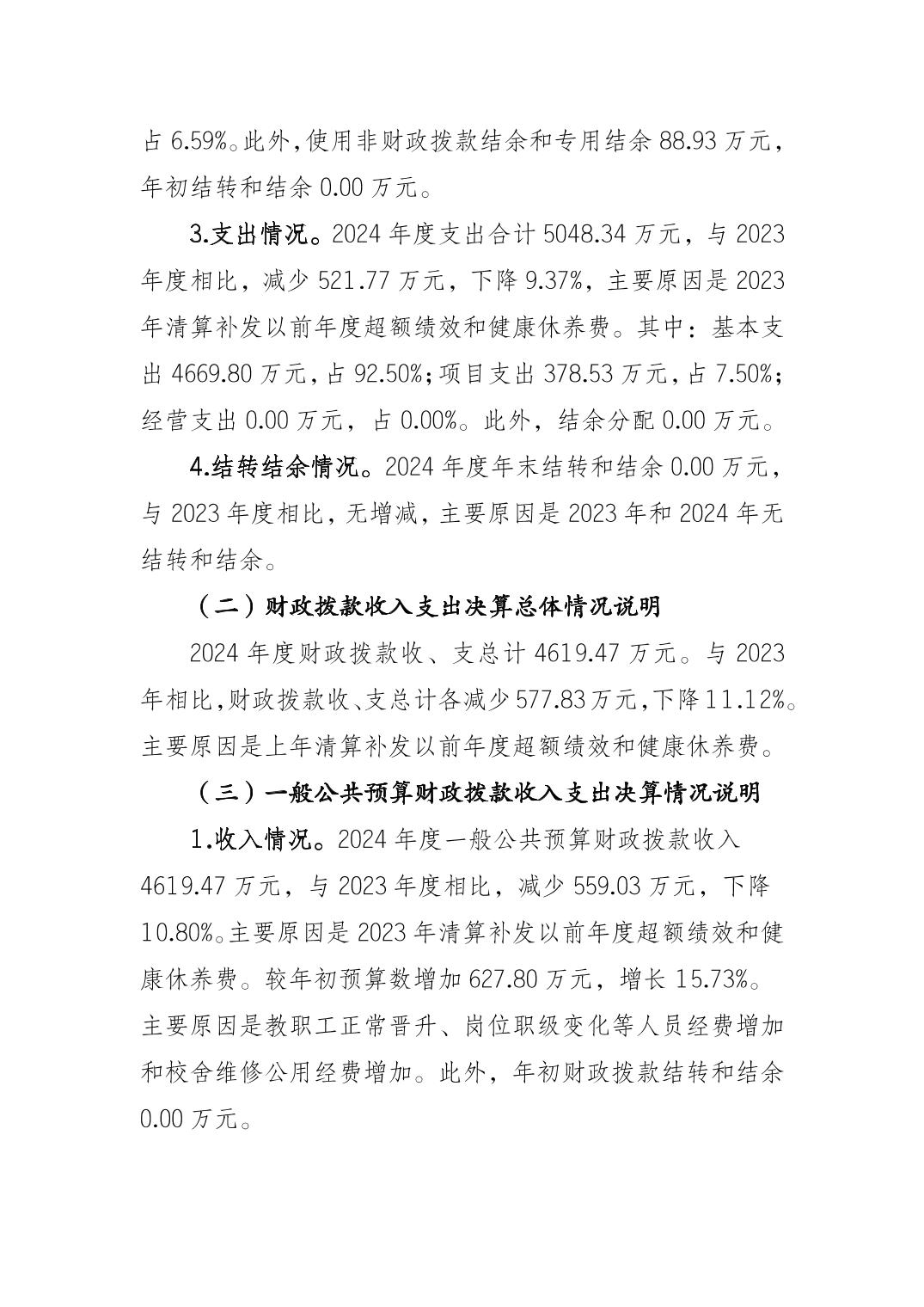 占 6.59%。此外，使用非财政拨款结余和专用结余 88.93 万元，年初结转和结余 0.00 万元。

3.支出情况。2024 年度支出合计 5048.34 万元，与 2023 年度相比，减少 521.77 万元，下降 9.37%，主要原因是 2023 年清算补发以前年度超额绩效和健康休养费。其中：基本支出 4669.80 万元，占 92.50%；项目支出 378.53 万元，占 7.50%；经营支出 0.00 万元，占 0.00%。此外，结余分配 0.00 万元。

4.结转结余情况。2024 年度年末结转和结余 0.00 万元，与 2023 年度相比，无增减，主要原因是 2023 年和 2024 年无结转和结余。

（二）财政拨款收入支出决算总体情况说明

2024 年度财政拨款收、支总计 4619.47 万元。与 2023 年相比，财政拨款收、支总计各减少 577.83 万元，下降 11.12%。主要原因是上年清算补发以前年度超额绩效和健康休养费。

（三）一般公共预算财政拨款收入支出决算情况说明

1.收入情况。2024 年度一般公共预算财政拨款收入 4619.47 万元，与 2023 年度相比，减少 559.03 万元，下降 10.80%。主要原因是 2023 年清算补发以前年度超额绩效和健康休养费。较年初预算数增加 627.80 万元，增长 15.73%。主要原因是教职工正常晋升、岗位职级变化等人员经费增加和校舍维修公用经费增加。此外，年初财政拨款结转和结余 0.00 万元。